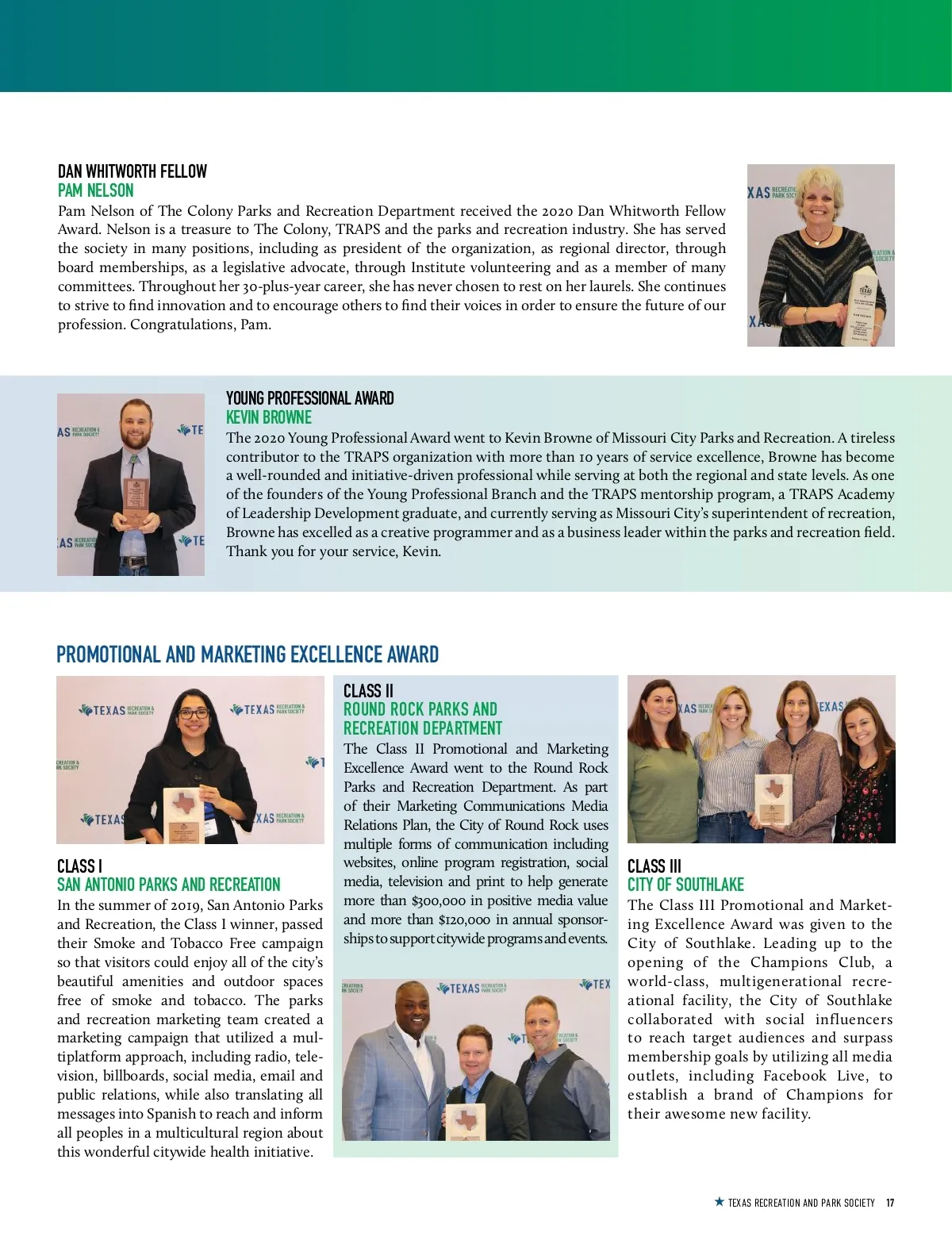 DAN WHITWORTH FELLOW
PAM NELSON
Pam Nelson of The Colony Parks and Recreation Department received the 2020 Dan Whitworth Fellow Award. Nelson is a treasure to The Colony, TRAPS and the parks and recreation industry. She has served the society in many positions, including as president of the organization, as regional director, through board memberships, as a legislative advocate, through Institute volunteering and as a member of many committees. Throughout her 30-plus-year career, she has never chosen to rest on her laurels. She continues to strive to find innovation and to encourage others to find their voices in order to ensure the future of our profession. Congratulations, Pam.

YOUNG PROFESSIONAL AWARD
KEVIN BROWNE
The 2020 Young Professional Award went to Kevin Browne of Missouri City Parks and Recreation. A tireless contributor to the TRAPS organization with more than 10 years of service excellence, Browne has become a well-rounded and initiative-driven professional while serving at both the regional and state levels. As one of the founders of the Young Professional Branch and the TRAPS mentorship program, a TRAPS Academy of Leadership Development graduate, and currently serving as Missouri City's superintendent of recreation, Browne has excelled as a creative programmer and as a business leader within the parks and recreation field. Thank you for your service, Kevin.

PROMOTIONAL AND MARKETING EXCELLENCE AWARD

CLASS I
SAN ANTONIO PARKS AND RECREATION
In the summer of 2019, San Antonio Parks and Recreation, the Class I winner, passed their Smoke and Tobacco Free campaign so that visitors could enjoy all of the city's beautiful amenities and outdoor spaces free of smoke and tobacco. The parks and recreation marketing team created a marketing campaign that utilized a multiplatform approach, including radio, television, billboards, social media, email and public relations, while also translating all messages into Spanish to reach and inform all peoples in a multicultural region about this wonderful citywide health initiative.

CLASS II
ROUND ROCK PARKS AND RECREATION DEPARTMENT
The Class II Promotional and Marketing Excellence Award went to the Round Rock Parks and Recreation Department. As part of their Marketing Communications Media Relations Plan, the City of Round Rock uses multiple forms of communication including websites, online program registration, social media, television and print to help generate more than $300,000 in positive media value and more than $120,000 in annual sponsorships to support citywide programs and events.

CLASS III
CITY OF SOUTHLAKE
The Class III Promotional and Marketing Excellence Award was given to the City of Southlake. Leading up to the opening of the Champions Club, a world-class, multigenerational recreational facility, the City of Southlake collaborated with social influencers to reach target audiences and surpass membership goals by utilizing all media outlets, including Facebook Live, to establish a brand of Champions for their awesome new facility.

TEXAS RECREATION AND PARK SOCIETY 17